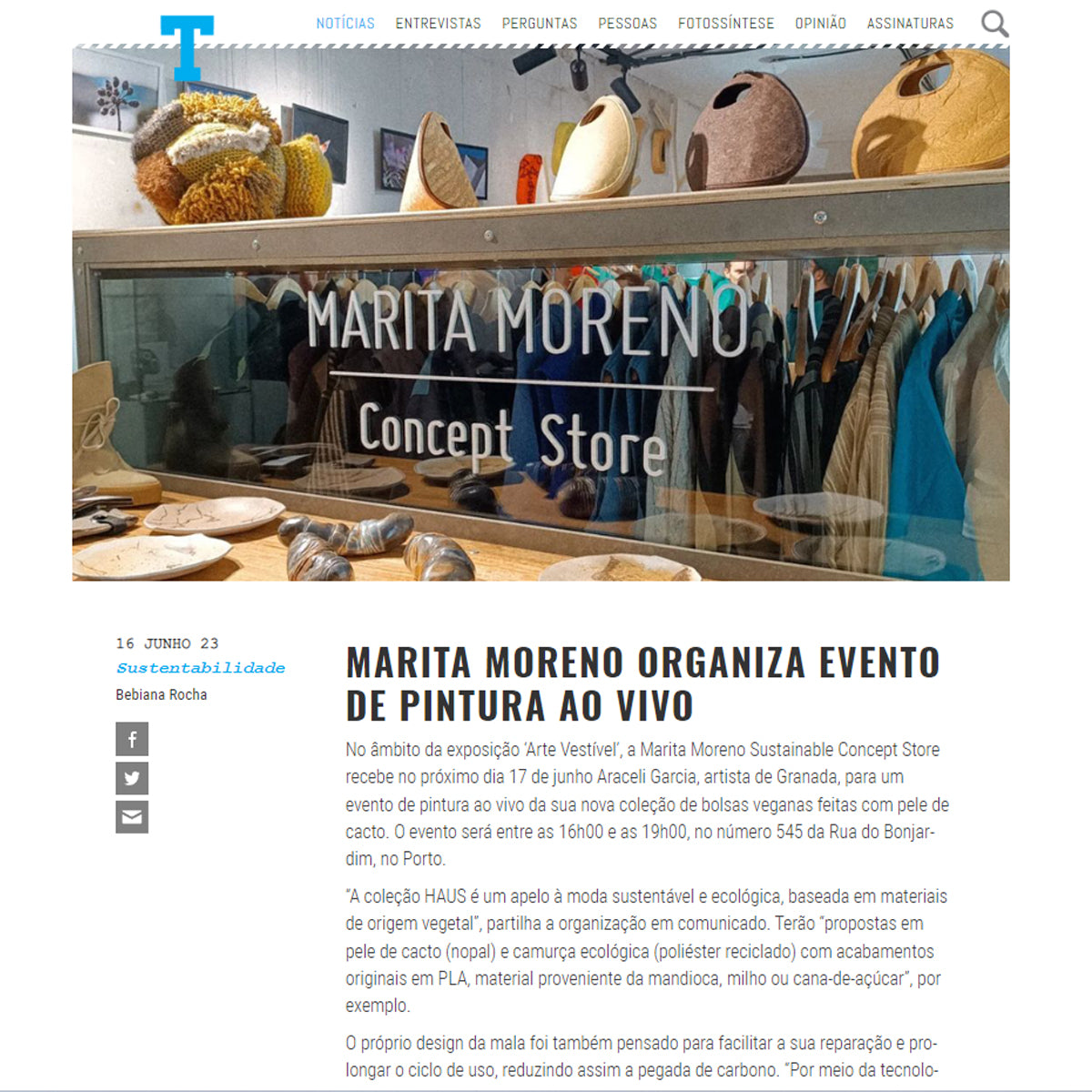 T

NOTÍCIAS ENTREVISTAS PERGUNTAS PESSOAS FOTOSSÍNTESE OPINIÃO ASSINATURAS

MARITA MORENO
Concept Store

16 JUNHO 23
Sustentabilidade
Bebiana Rocha

MARITA MORENO ORGANIZA EVENTO DE PINTURA AO VIVO

No âmbito da exposição 'Arte Vestível', a Marita Moreno Sustainable Concept Store recebe no próximo dia 17 de junho Araceli Garcia, artista de Granada, para um evento de pintura ao vivo da sua nova coleção de bolsas veganas feitas com pele de cacto. O evento será entre as 16h00 e as 19h00, no número 545 da Rua do Bonjardim, no Porto.

"A coleção HAUS é um apelo à moda sustentável e ecológica, baseada em materiais de origem vegetal", partilha a organização em comunicado. Terão "propostas em pele de cacto (nopal) e camurça ecológica (poliéster reciclado) com acabamentos originais em PLA, material proveniente da mandioca, milho ou cana-de-açúcar", por exemplo.

O próprio design da mala foi também pensado para facilitar a sua reparação e prolongar o ciclo de uso, reduzindo assim a pegada de carbono. "Por meio da tecnolo-